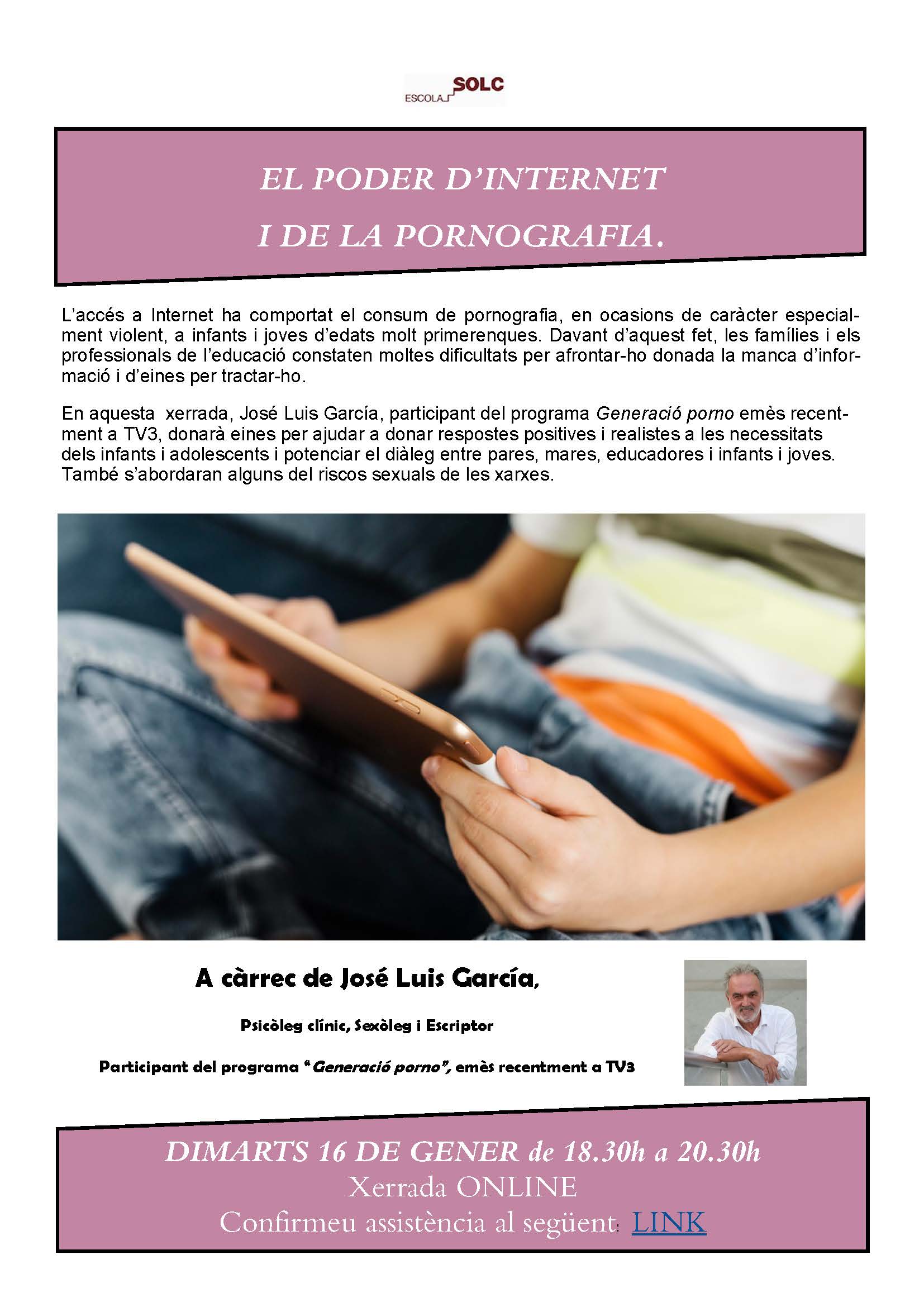 ESCOLA SOLC

EL PODER D'INTERNET
I DE LA PORNOGRAFIA.

L'accés a Internet ha comportat el consum de pornografia, en ocasions de caràcter especialment violent, a infants i joves d'edats molt primerenques. Davant d'aquest fet, les famílies i els professionals de l'educació constaten moltes dificultats per afrontar-ho donada la manca d'informació i d'eines per tractar-ho.

En aquesta xerrada, José Luis García, participant del programa Generació porno emès recentment a TV3, donarà eines per ajudar a donar respostes positives i realistes a les necessitats dels infants i adolescents i potenciar el diàleg entre pares, mares, educadores i infants i joves. També s'abordaran alguns del riscos sexuals de les xarxes.

A càrrec de José Luis García,

Psicòleg clínic, Sexòleg i Escriptor

Participant del programa "Generació porno", emès recentment a TV3

DIMARTS 16 DE GENER de 18.30h a 20.30h
Xerrada ONLINE
Confirmeu assistència al següent: LINK